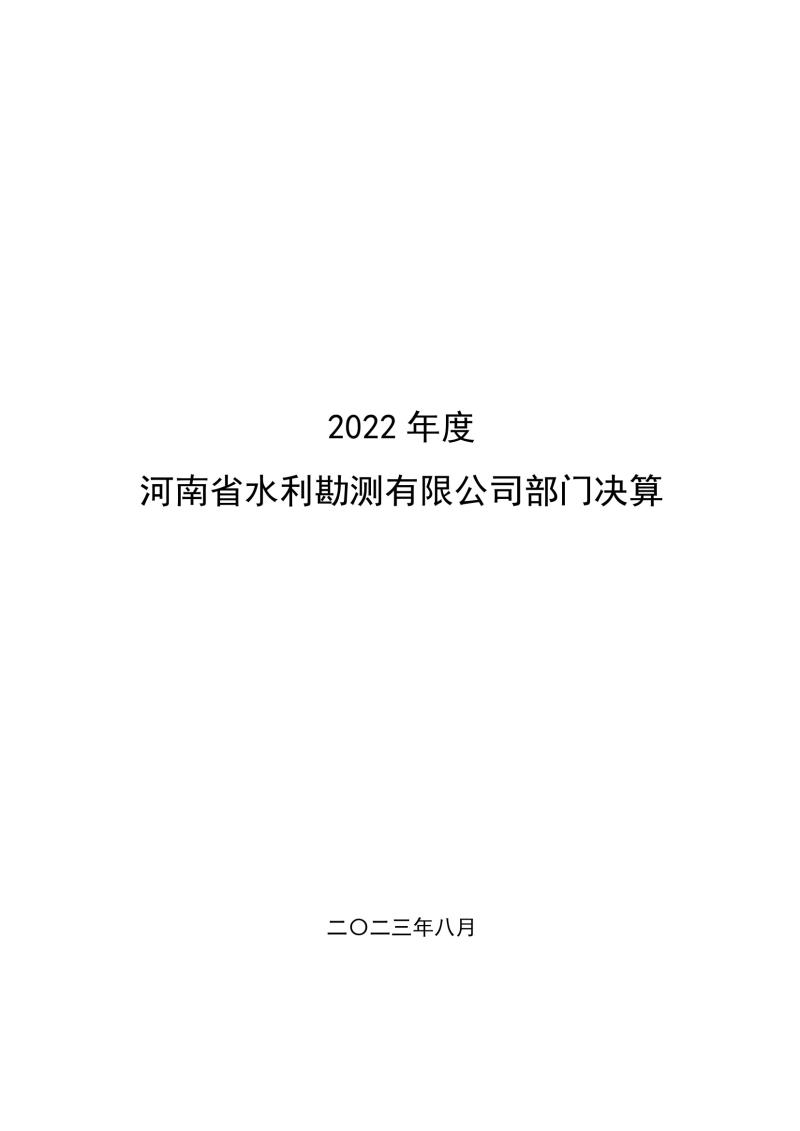 2022 年度

河南省水利勘测有限公司部门决算

二〇二三年八月